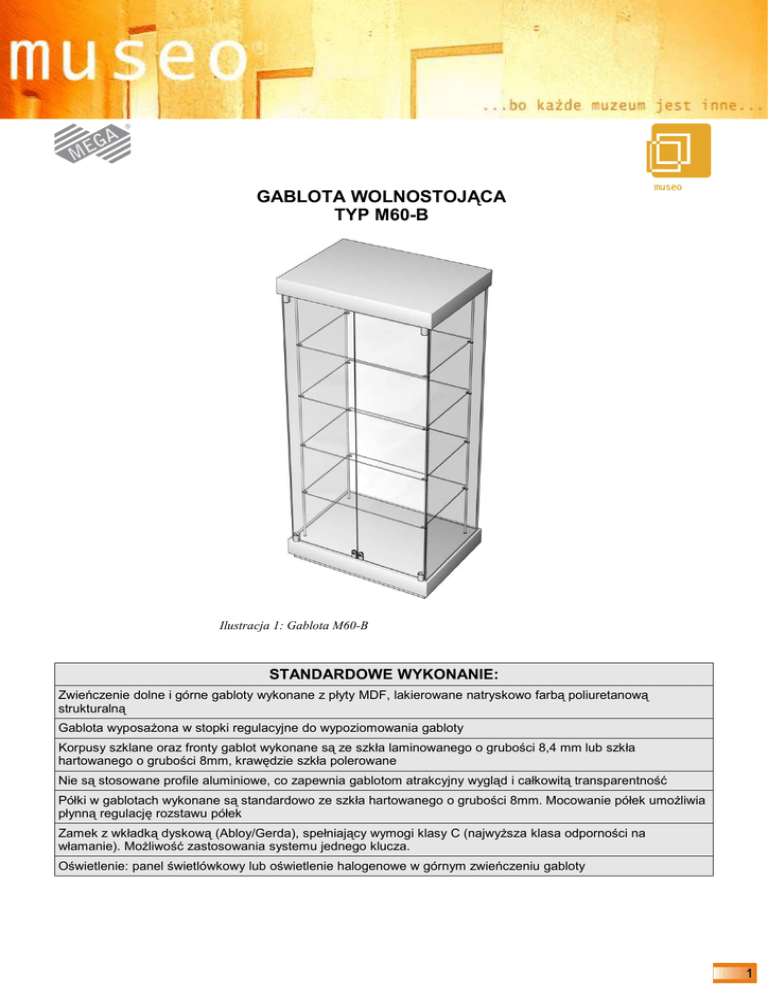 museo®

...bo każde muzeum jest inne...

MEGA

museo

GABLOTA WOLNOSTOJĄCA
TYP M60-B

Ilustracja 1: Gablota M60-B

| STANDARDOWE WYKONANIE: |
|---|
| Zwieńczenie dolne i górne gabloty wykonane z płyty MDF, lakierowane natryskowo farbą poliuretanową strukturalną |
| Gablota wyposażona w stopki regulacyjne do wypoziomowania gabloty |
| Korpusy szklane oraz fronty gablot wykonane są ze szkła laminowanego o grubości 8,4 mm lub szkła hartowanego o grubości 8mm, krawędzie szkła polerowane |
| Nie są stosowane profile aluminiowe, co zapewnia gablotom atrakcyjny wygląd i całkowitą transparentność |
| Półki w gablotach wykonane są standardowo ze szkła hartowanego o grubości 8mm. Mocowanie półek umożliwia płynną regulację rozstawu półek |
| Zamek z wkładką dyskową (Abloy/Gerda), spełniający wymogi klasy C (najwyższa klasa odporności na włamanie). Możliwość zastosowania systemu jednego klucza. |
| Oświetlenie: panel świetlówkowy lub oświetlenie halogenowe w górnym zwieńczeniu gabloty |

1